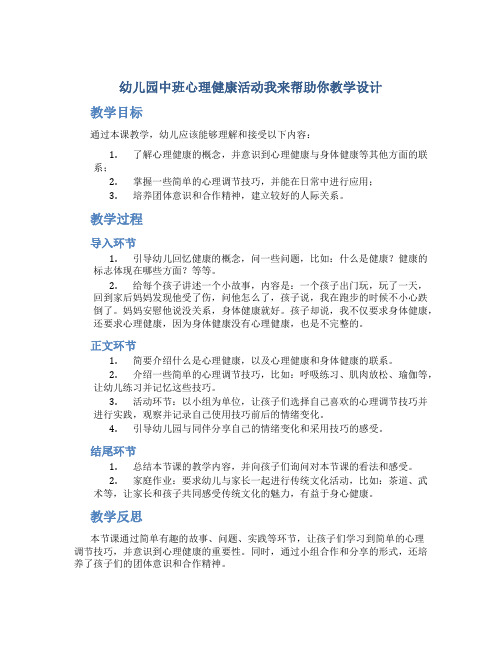 幼儿园中班心理健康活动我来帮助你教学设计

教学目标

通过本课教学，幼儿应该能够理解和接受以下内容：

1. 了解心理健康的概念，并意识到心理健康与身体健康等其他方面的联系；
2. 掌握一些简单的心理调节技巧，并能在日常中进行应用；
3. 培养团体意识和合作精神，建立较好的人际关系。

教学过程

导入环节

1. 引导幼儿回忆健康的概念，问一些问题，比如：什么是健康？健康的标志体现在哪些方面？等等。
2. 给每个孩子讲述一个小故事，内容是：一个孩子出门玩，玩了一天，回到家后妈妈发现他受了伤，问他怎么了，孩子说，我在跑步的时候不小心跌倒了。妈妈安慰他说没关系，身体健康就好。孩子却说，我不仅要求身体健康，还要求心理健康，因为身体健康没有心理健康，也是不完整的。

正文环节

1. 简要介绍什么是心理健康，以及心理健康和身体健康的联系。
2. 介绍一些简单的心理调节技巧，比如：呼吸练习、肌肉放松、瑜伽等，让幼儿练习并记忆这些技巧。
3. 活动环节：以小组为单位，让孩子们选择自己喜欢的心理调节技巧并进行实践，观察并记录自己使用技巧前后的情绪变化。
4. 引导幼儿园与同伴分享自己的情绪变化和采用技巧的感受。

结尾环节

1. 总结本节课的教学内容，并向孩子们询问对本节课的看法和感受。
2. 家庭作业：要求幼儿与家长一起进行传统文化活动，比如：茶道、武术等，让家长和孩子共同感受传统文化的魅力，有益于身心健康。

教学反思

本节课通过简单有趣的故事、问题、实践等环节，让孩子们学习到简单的心理调节技巧，并意识到心理健康的重要性。同时，通过小组合作和分享的形式，还培养了孩子们的团体意识和合作精神。